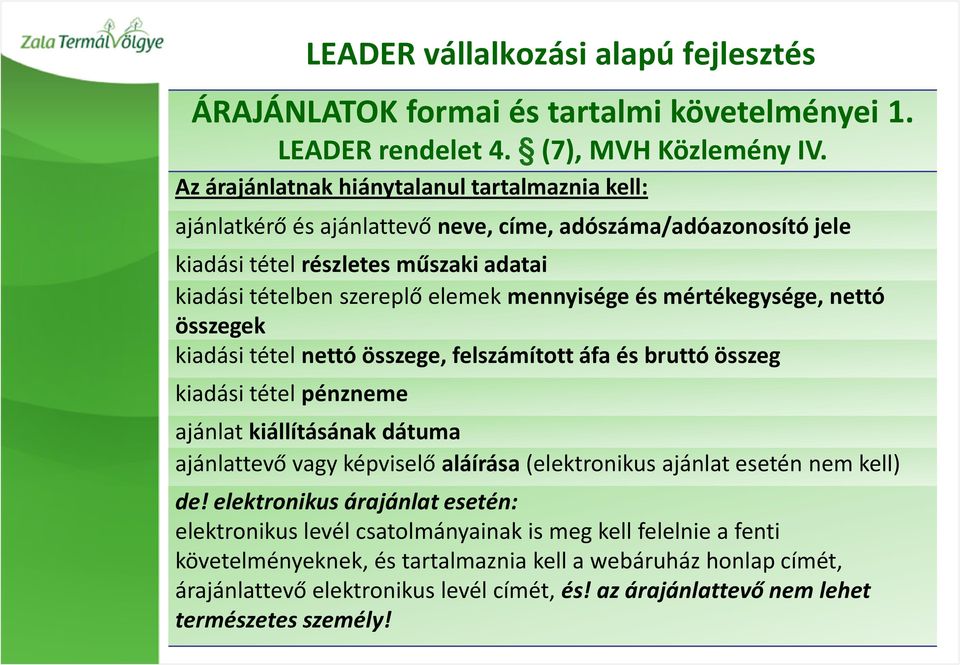 Zala TermálVölgye

LEADER vállalkozási alapú fejlesztés

ÁRAJÁNLATOK formai és tartalmi követelményei 1.
LEADER rendelet 4. § (7), MVH Közlemény IV.

Az árajánlatnak hiánytalanul tartalmaznia kell:

ajánlatkérő és ajánlattevő neve, címe, adószáma/adóazonosító jele

kiadási tétel részletes műszaki adatai

kiadási tételben szereplő elemek mennyisége és mértékegysége, nettó összegek

kiadási tétel nettó összege, felszámított áfa és bruttó összeg

kiadási tétel pénzneme

ajánlat kiállításának dátuma

ajánlattevő vagy képviselő aláírása (elektronikus ajánlat esetén nem kell)

de! elektronikus árajánlat esetén:
elektronikus levél csatolmányainak is meg kell felelnie a fenti követelményeknek, és tartalmaznia kell a webáruház honlap címét, árajánlattevő elektronikus levél címét, és! az árajánlattevő nem lehet természetes személy!